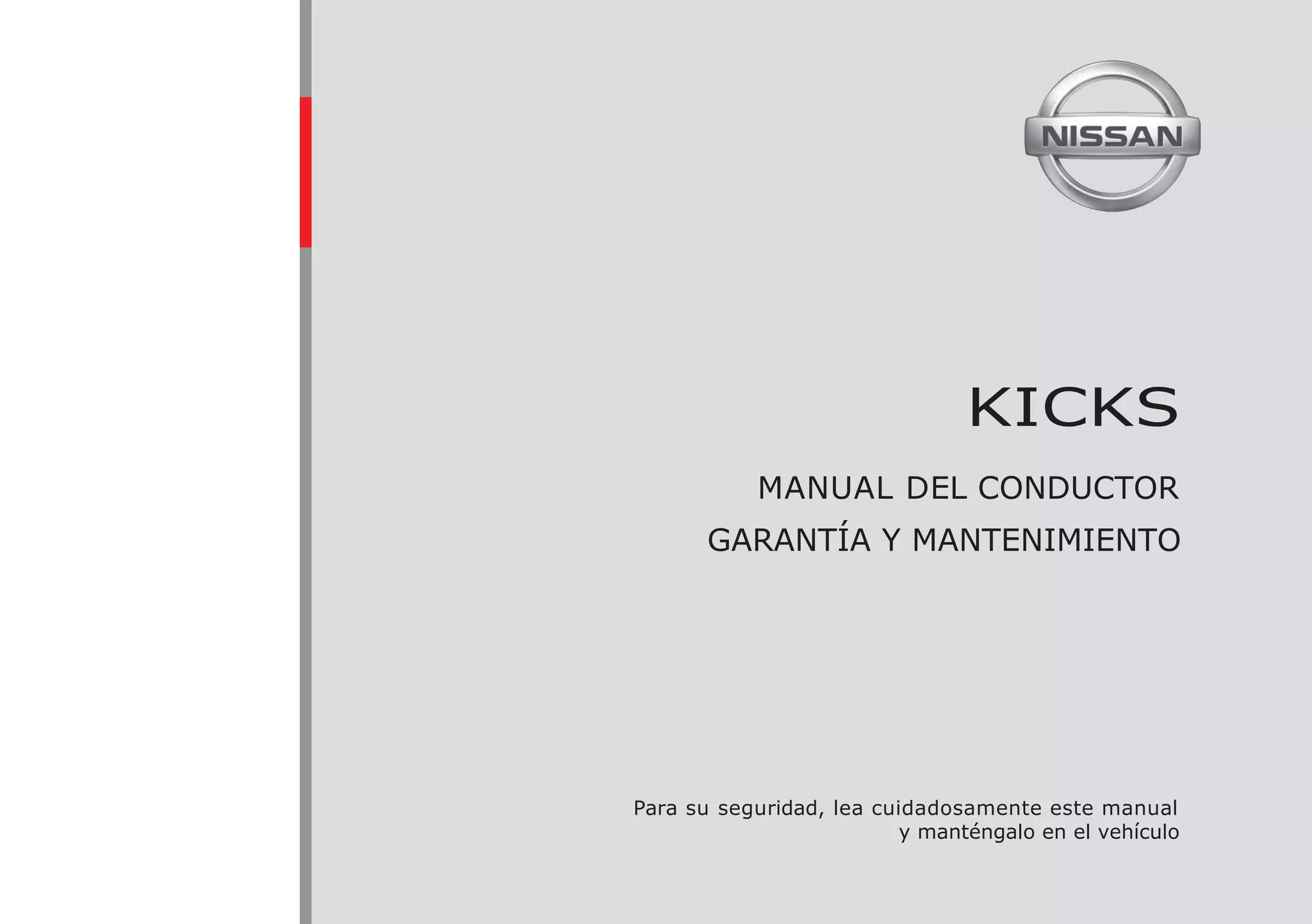 NISSAN

KICKS

MANUAL DEL CONDUCTOR
GARANTÍA Y MANTENIMIENTO

Para su seguridad, lea cuidadosamente este manual y manténgalo en el vehículo